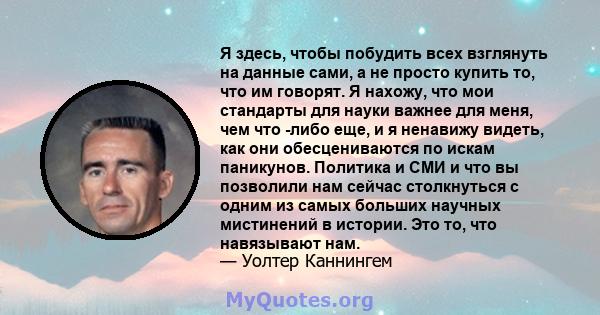 Я здесь, чтобы побудить всех взглянуть на данные сами, а не просто купить то, что им говорят. Я нахожу, что мои стандарты для науки важнее для меня, чем что -либо еще, и я ненавижу видеть, как они обесцениваются по искам паникунов. Политика и СМИ и что вы позволили нам сейчас столкнуться с одним из самых больших научных мистинений в истории. Это то, что навязывают нам.
— Уолтер Каннингем

MyQuotes.org